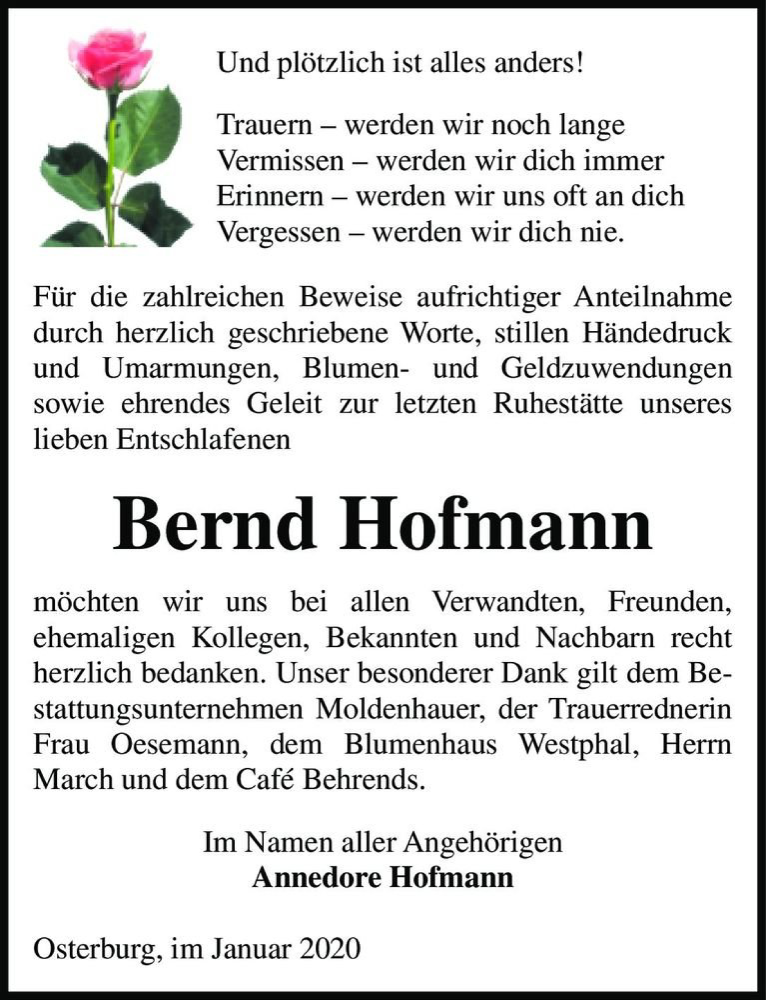 Und plötzlich ist alles anders!

Trauern – werden wir noch lange
Vermissen – werden wir dich immer
Erinnern – werden wir uns oft an dich
Vergessen – werden wir dich nie.

Für die zahlreichen Beweise aufrichtiger Anteilnahme durch herzlich geschriebene Worte, stillen Händedruck und Umarmungen, Blumen- und Geldzuwendungen sowie ehrendes Geleit zur letzten Ruhestätte unseres lieben Entschlafenen

Bernd Hofmann

möchten wir uns bei allen Verwandten, Freunden, ehemaligen Kollegen, Bekannten und Nachbarn recht herzlich bedanken. Unser besonderer Dank gilt dem Bestattungsunternehmen Moldenhauer, der Trauerrednerin Frau Oesemann, dem Blumenhaus Westphal, Herrn March und dem Café Behrends.

Im Namen aller Angehörigen
Annedore Hofmann

Osterburg, im Januar 2020